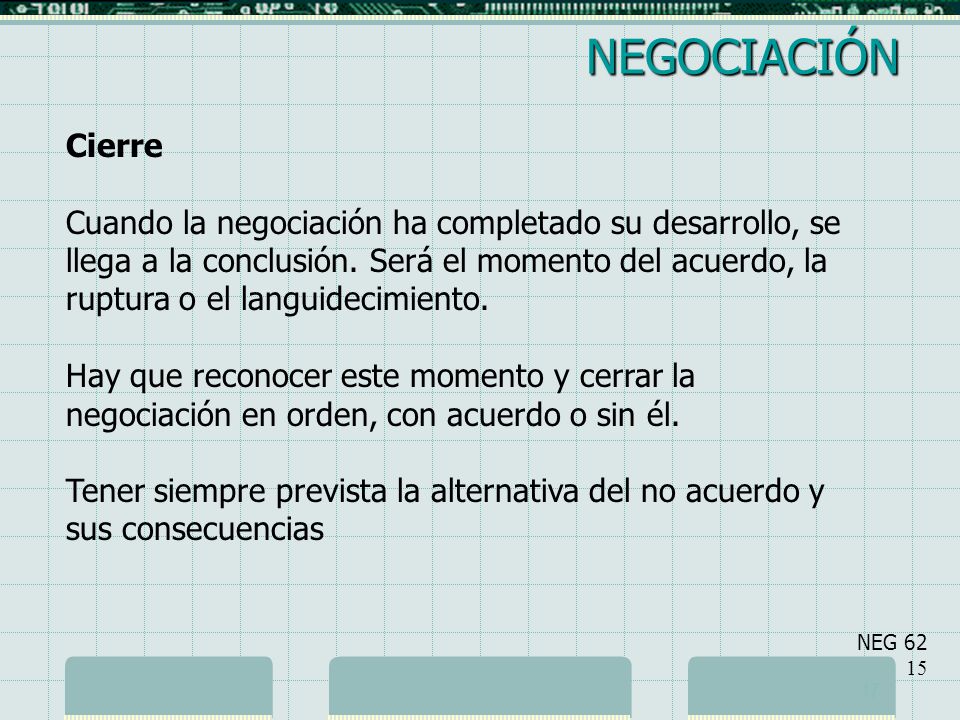 NEGOCIACIÓN

Cierre

Cuando la negociación ha completado su desarrollo, se llega a la conclusión. Será el momento del acuerdo, la ruptura o el languidecimiento.

Hay que reconocer este momento y cerrar la negociación en orden, con acuerdo o sin él.

Tener siempre prevista la alternativa del no acuerdo y sus consecuencias

NEG 62
15